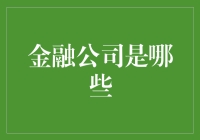 金融公司是哪些